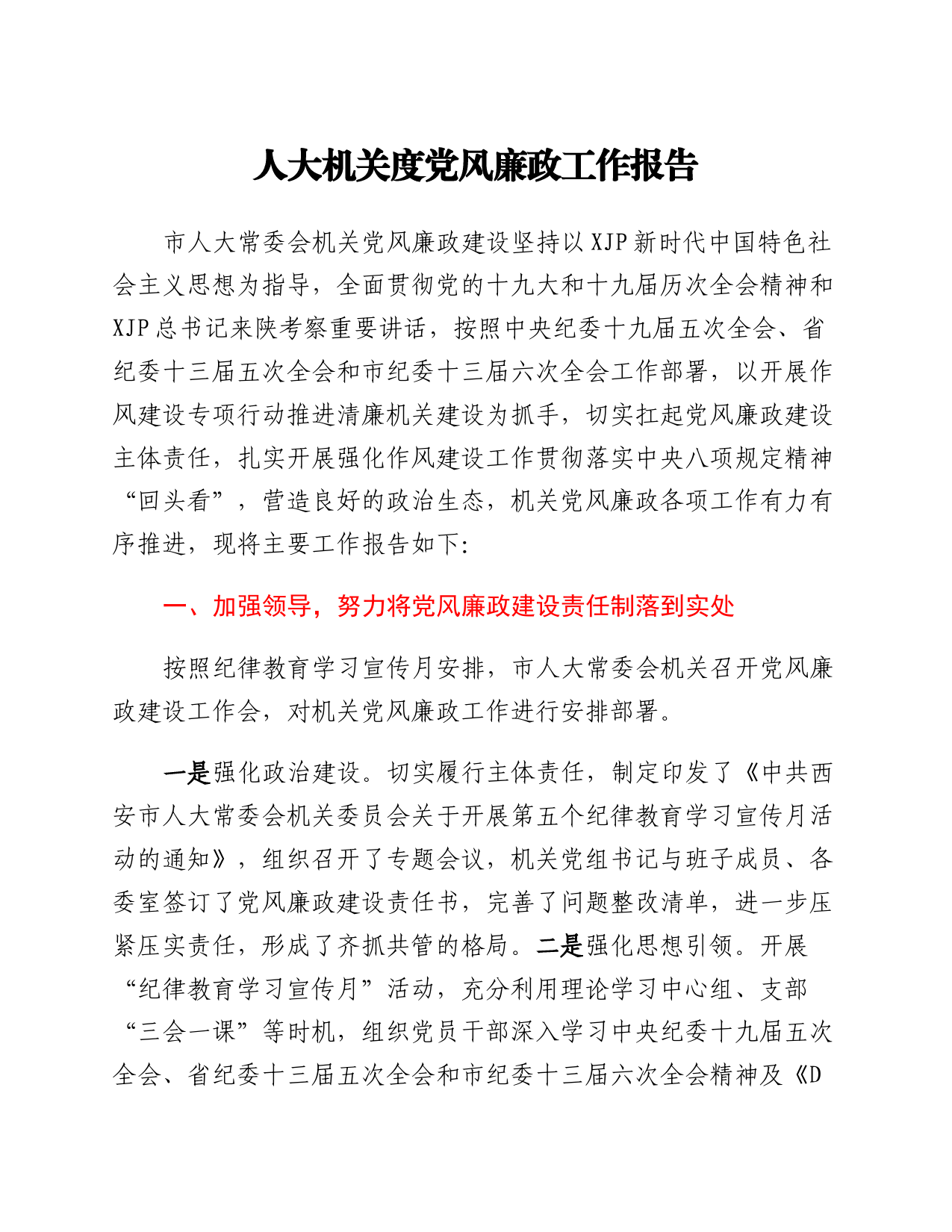 人大机关度党风廉政工作报告

市人大常委会机关党风廉政建设坚持以XJP新时代中国特色社会主义思想为指导，全面贯彻党的十九大和十九届历次全会精神和XJP总书记来陕考察重要讲话，按照中央纪委十九届五次全会、省纪委十三届五次全会和市纪委十三届六次全会工作部署，以开展作风建设专项行动推进清廉机关建设为抓手，切实扛起党风廉政建设主体责任，扎实开展强化作风建设工作贯彻落实中央八项规定精神“回头看”，营造良好的政治生态，机关党风廉政各项工作有力有序推进，现将主要工作报告如下:

一、加强领导，努力将党风廉政建设责任制落到实处

按照纪律教育学习宣传月安排，市人大常委会机关召开党风廉政建设工作会，对机关党风廉政工作进行安排部署。

一是强化政治建设。切实履行主体责任，制定印发了《中共西安市人大常委会机关委员会关于开展第五个纪律教育学习宣传月活动的通知》，组织召开了专题会议，机关党组书记与班子成员、各委室签订了党风廉政建设责任书，完善了问题整改清单，进一步压紧压实责任，形成了齐抓共管的格局。二是强化思想引领。开展“纪律教育学习宣传月”活动，充分利用理论学习中心组、支部“三会一课”等时机，组织党员干部深入学习中央纪委十九届五次全会、省纪委十三届五次全会和市纪委十三届六次全会精神及《D